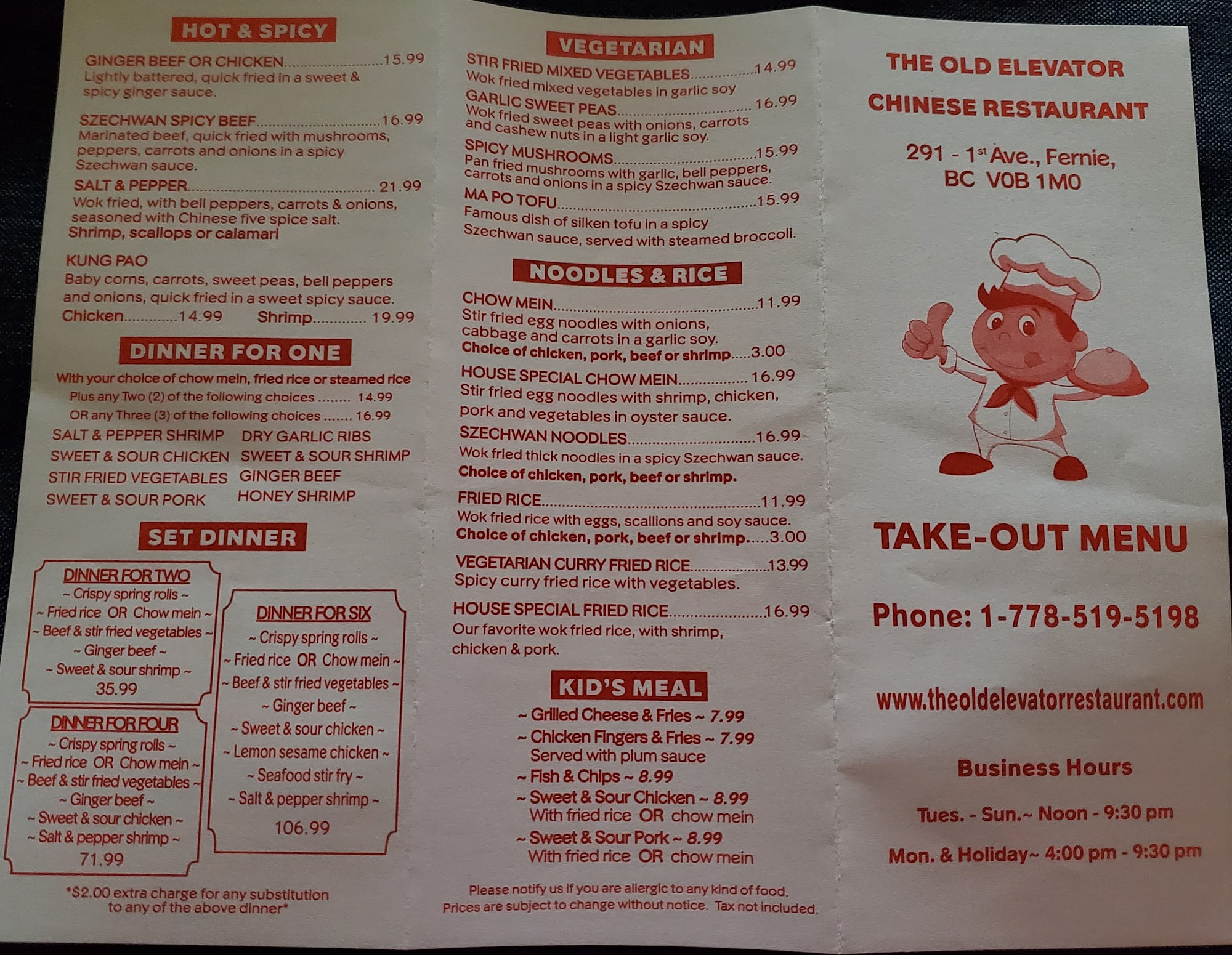 HOT & SPICY

GINGER BEEF OR CHICKEN 15.99
Lightly battered, quick fried in a sweet & spicy ginger sauce.

SZECHWAN SPICY BEEF 16.99
Marinated beef, quick fried with mushrooms, peppers, carrots and onions in a spicy Szechwan sauce.

SALT & PEPPER 21.99
Wok fried, with bell peppers, carrots & onions, seasoned with Chinese five spice salt.
Shrimp, scallops or calamari

KUNG PAO
Baby corns, carrots, sweet peas, bell peppers and onions, quick fried in a sweet spicy sauce.
Chicken 14.99 Shrimp 19.99

DINNER FOR ONE

With your choice of chow mein, fried rice or steamed rice
Plus any Two (2) of the following choices 14.99
OR any Three (3) of the following choices 16.99

SALT & PEPPER SHRIMP
SWEET & SOUR CHICKEN
STIR FRIED VEGETABLES
SWEET & SOUR PORK

DRY GARLIC RIBS
SWEET & SOUR SHRIMP
GINGER BEEF
HONEY SHRIMP

SET DINNER

DINNER FOR TWO
~ Crispy spring rolls ~
~ Fried rice OR Chow mein ~
~ Beef & stir fried vegetables ~
~ Ginger beef ~
~ Sweet & sour shrimp ~
35.99

DINNER FOR FOUR
~ Crispy spring rolls ~
~ Fried rice OR Chow mein ~
~ Beef & stir fried vegetables ~
~ Ginger beef ~
~ Sweet & sour chicken ~
~ Salt & pepper shrimp ~
71.99

DINNER FOR SIX
~ Crispy spring rolls ~
~ Fried rice OR Chow mein ~
~ Beef & stir fried vegetables ~
~ Ginger beef ~
~ Sweet & sour chicken ~
~ Lemon sesame chicken ~
~ Seafood stir fry ~
~ Salt & pepper shrimp ~
106.99

*$2.00 extra charge for any substitution to any of the above dinner*

VEGETARIAN

STIR FRIED MIXED VEGETABLES 14.99
Wok fried mixed vegetables in garlic soy

GARLIC SWEET PEAS 16.99
Wok fried sweet peas with onions, carrots and cashew nuts in a light garlic soy.

SPICY MUSHROOMS 15.99
Pan fried mushrooms with garlic, bell peppers, carrots and onions in a spicy Szechwan sauce.

MA PO TOFU 15.99
Famous dish of silken tofu in a spicy Szechwan sauce, served with steamed broccoli.

NOODLES & RICE

CHOW MEIN 11.99
Stir fried egg noodles with onions, cabbage and carrots in a garlic soy.
Choice of chicken, pork, beef or shrimp 3.00

HOUSE SPECIAL CHOW MEIN 16.99
Stir fried egg noodles with shrimp, chicken, pork and vegetables in oyster sauce.

SZECHWAN NOODLES 16.99
Wok fried thick noodles in a spicy Szechwan sauce.
Choice of chicken, pork, beef or shrimp.

FRIED RICE 11.99
Wok fried rice with eggs, scallions and soy sauce.
Choice of chicken, pork, beef or shrimp 3.00

VEGETARIAN CURRY FRIED RICE 13.99
Spicy curry fried rice with vegetables.

HOUSE SPECIAL FRIED RICE 16.99
Our favorite wok fried rice, with shrimp, chicken & pork.

KID'S MEAL

~ Grilled Cheese & Fries ~ 7.99
~ Chicken Fingers & Fries ~ 7.99
Served with plum sauce
~ Fish & Chips ~ 8.99
~ Sweet & Sour Chicken ~ 8.99
With fried rice OR chow mein
~ Sweet & Sour Pork ~ 8.99
With fried rice OR chow mein

Please notify us if you are allergic to any kind of food.
Prices are subject to change without notice. Tax not included.

THE OLD ELEVATOR
CHINESE RESTAURANT

291 - 1$^{st}$ Ave., Fernie,
BC V0B 1M0

TAKE-OUT MENU

Phone: 1-778-519-5198

www.theoldelevatorrestaurant.com

Business Hours

Tues. - Sun.~ Noon - 9:30 pm

Mon. & Holiday~ 4:00 pm - 9:30 pm